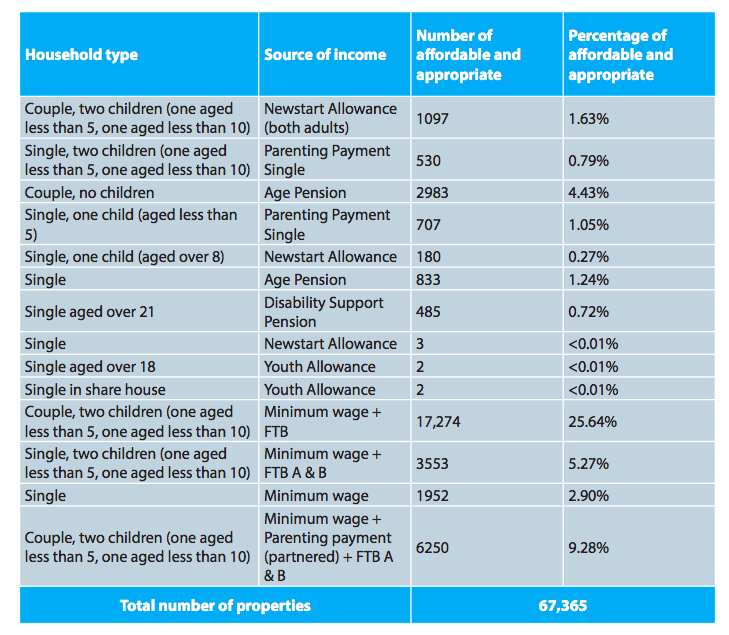 | Household type | Source of income | Number of affordable and appropriate | Percentage of affordable and appropriate |
|---|---|---|---|
| Couple, two children (one aged less than 5, one aged less than 10) | Newstart Allowance (both adults) | 1097 | 1.63% |
| Single, two children (one aged less than 5, one aged less than 10) | Parenting Payment Single | 530 | 0.79% |
| Couple, no children | Age Pension | 2983 | 4.43% |
| Single, one child (aged less than 5) | Parenting Payment Single | 707 | 1.05% |
| Single, one child (aged over 8) | Newstart Allowance | 180 | 0.27% |
| Single | Age Pension | 833 | 1.24% |
| Single aged over 21 | Disability Support Pension | 485 | 0.72% |
| Single | Newstart Allowance | 3 | <0.01% |
| Single aged over 18 | Youth Allowance | 2 | <0.01% |
| Single in share house | Youth Allowance | 2 | <0.01% |
| Couple, two children (one aged less than 5, one aged less than 10) | Minimum wage + FTB | 17,274 | 25.64% |
| Single, two children (one aged less than 5, one aged less than 10) | Minimum wage + FTB A & B | 3553 | 5.27% |
| Single | Minimum wage | 1952 | 2.90% |
| Couple, two children (one aged less than 5, one aged less than 10) | Minimum wage + Parenting payment (partnered) + FTB A & B | 6250 | 9.28% |
| Total number of properties | | 67,365 | |